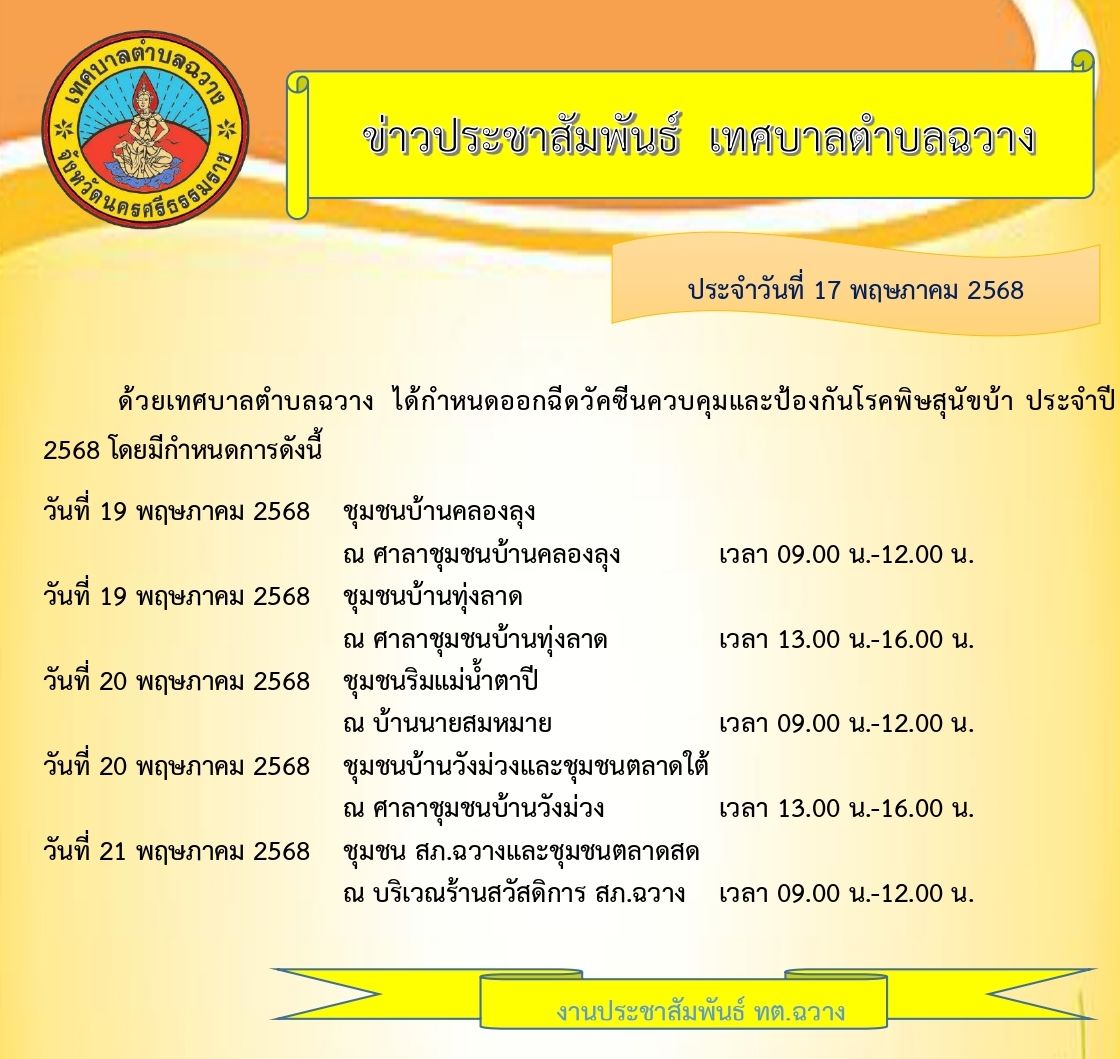 เทศบาลตำบลฉวาง
จังหวัดนครศรีธรรมราช

ข่าวประชาสัมพันธ์ เทศบาลตำบลฉวาง

ประจำวันที่ 17 พฤษภาคม 2568

ด้วยเทศบาลตำบลฉวาง ได้กำหนดออกฉีดวัคซีนควบคุมและป้องกันโรคพิษสุนัขบ้า ประจำปี 2568 โดยมีกำหนดการดังนี้

วันที่ 19 พฤษภาคม 2568 ชุมชนบ้านคลองลุง
ณ ศาลาชุมชนบ้านคลองลุง เวลา 09.00 น.-12.00 น.
วันที่ 19 พฤษภาคม 2568 ชุมชนบ้านทุ่งลาด
ณ ศาลาชุมชนบ้านทุ่งลาด เวลา 13.00 น.-16.00 น.
วันที่ 20 พฤษภาคม 2568 ชุมชนริมแม่น้ำตาปี
ณ บ้านนายสมหมาย เวลา 09.00 น.-12.00 น.
วันที่ 20 พฤษภาคม 2568 ชุมชนบ้านวังม่วงและชุมชนตลาดใต้
ณ ศาลาชุมชนบ้านวังม่วง เวลา 13.00 น.-16.00 น.
วันที่ 21 พฤษภาคม 2568 ชุมชน สภ.ฉวางและชุมชนตลาดสด
ณ บริเวณร้านสวัสดิการ สภ.ฉวาง เวลา 09.00 น.-12.00 น.

งานประชาสัมพันธ์ ทต.ฉวาง